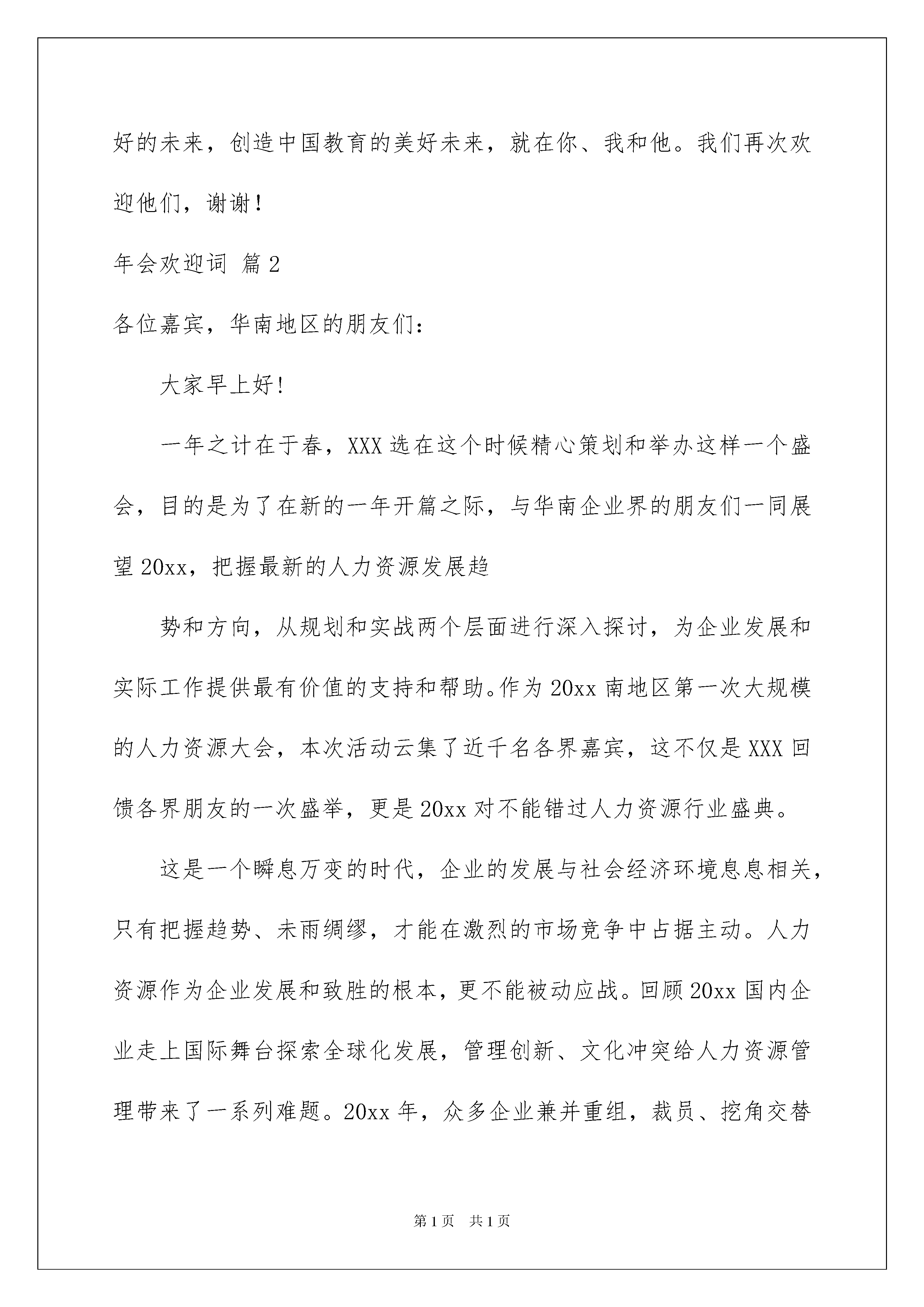 好的未来，创造中国教育的美好未来，就在你、我和他。我们再次欢迎他们，谢谢！

年会欢迎词 篇2

各位嘉宾，华南地区的朋友们：

大家早上好！

一年之计在于春，XXX选在这个时候精心策划和举办这样一个盛会，目的是为了在新的一年开篇之际，与华南企业界的朋友们一同展望20xx，把握最新的人力资源发展趋

势和方向，从规划和实战两个层面进行深入探讨，为企业发展和实际工作提供最有价值的支持和帮助。作为20xx南地区第一次大规模的人力资源大会，本次活动云集了近千名各界嘉宾，这不仅是XXX回馈各界朋友的一次盛举，更是20xx对不能错过人力资源行业盛典。

这是一个瞬息万变的时代，企业的发展与社会经济环境息息相关，只有把握趋势、未雨绸缪，才能在激烈的市场竞争中占据主动。人力资源作为企业发展和致胜的根本，更不能被动应战。回顾20xx国内企业走上国际舞台探索全球化发展，管理创新、文化冲突给人力资源管理带来了一系列难题。20xx年，众多企业兼并重组，裁员、挖角交替

第1页 共1页